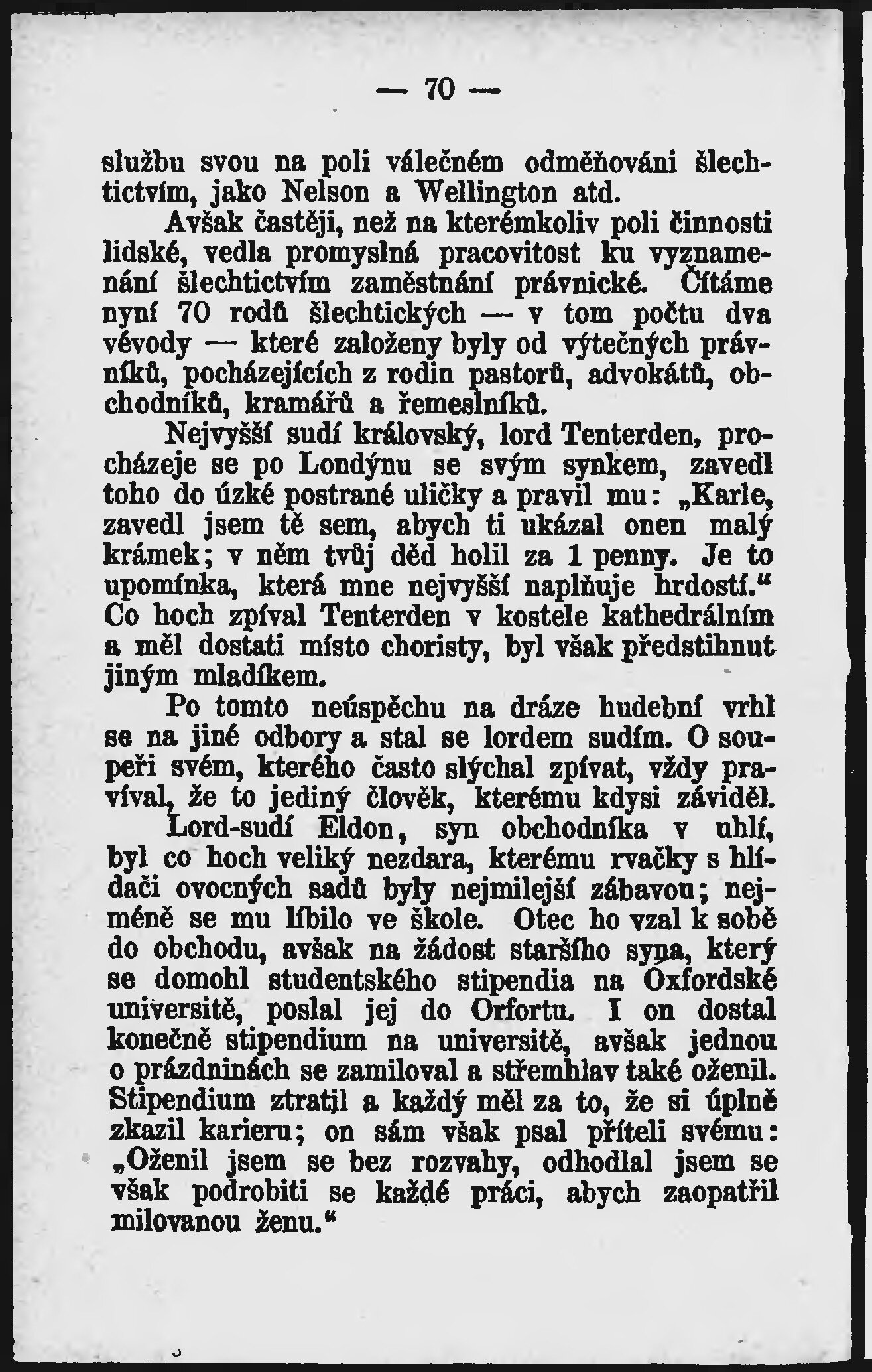 — 70 —

službu svou na poli válečném odměňováni šlechtictvím, jako Nelson a Wellington atd.

Avšak častěji, než na kterémkoliv poli činnosti lidské, vedla promyslná pracovitost ku vyznamenání šlechtictvím zaměstnání právnické. Čítáme nyní 70 rodů šlechtických — v tom počtu dva vévody — které založeny byly od výtečných právníků, pocházejících z rodin pastorů, advokátů, obchodníků, kramářů a řemeslníků.

Nejvyšší sudí královský, lord Tenterden, procházeje se po Londýnu se svým synkem, zavedl toho do úzké postrané uličky a pravil mu: „Karle, zavedl jsem tě sem, abych ti ukázal onen malý krámek; v něm tvůj děd holil za 1 penny. Je to upomínka, která mne nejvyšší naplňuje hrdostí.“ Co hoch zpíval Tenterden v kostele kathedrálním a měl dostati místo choristy, byl však předstihnut jiným mladíkem.

Po tomto neúspěchu na dráze hudební vrhl se na jiné odbory a stal se lordem sudím. O soupeři svém, kterého často slýchal zpívat, vždy pravíval, že to jediný člověk, kterému kdysi záviděl.

Lord-sudí Eldon, syn obchodníka v uhlí, byl co hoch veliký nezdara, kterému rvačky s hlídači ovocných sadů byly nejmilejší zábavou; nejméně se mu líbilo ve škole. Otec ho vzal k sobě do obchodu, avšak na žádost staršího syna, který se domohl studentského stipendia na Oxfordské universitě, poslal jej do Orfortu. I on dostal konečně stipendium na universitě, avšak jednou o prázdninách se zamiloval a střemhlav také oženil. Stipendium ztratil a každý měl za to, že si úplně zkazil karieru; on sám však psal příteli svému: „Oženil jsem se bez rozvahy, odhodlal jsem se však podrobiti se každé práci, abych zaopatřil milovanou ženu.“